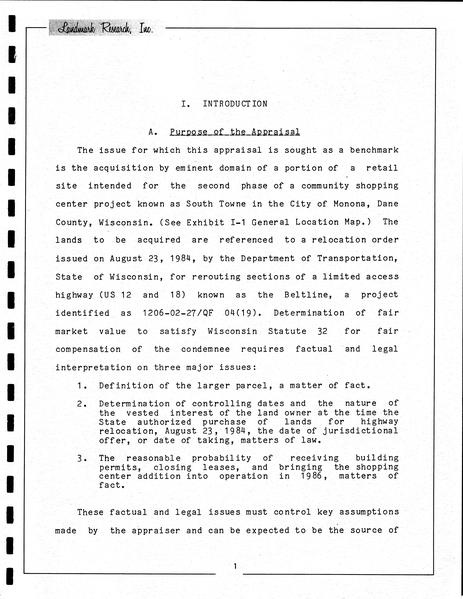 Landmark Research, Inc.

I. INTRODUCTION

A. Purpose of the Appraisal

The issue for which this appraisal is sought as a benchmark is the acquisition by eminent domain of a portion of a retail site intended for the second phase of a community shopping center project known as South Towne in the City of Monona, Dane County, Wisconsin. (See Exhibit I-1 General Location Map.) The lands to be acquired are referenced to a relocation order issued on August 23, 1984, by the Department of Transportation, State of Wisconsin, for rerouting sections of a limited access highway (US 12 and 18) known as the Beltline, a project identified as 1206-02-27/QF 04(19). Determination of fair market value to satisfy Wisconsin Statute 32 for fair compensation of the condemnee requires factual and legal interpretation on three major issues:

1. Definition of the larger parcel, a matter of fact.

2. Determination of controlling dates and the nature of the vested interest of the land owner at the time the State authorized purchase of lands for highway relocation, August 23, 1984, the date of jurisdictional offer, or date of taking, matters of law.

3. The reasonable probability of receiving building permits, closing leases, and bringing the shopping center addition into operation in 1986, matters of fact.

These factual and legal issues must control key assumptions made by the appraiser and can be expected to be the source of

1